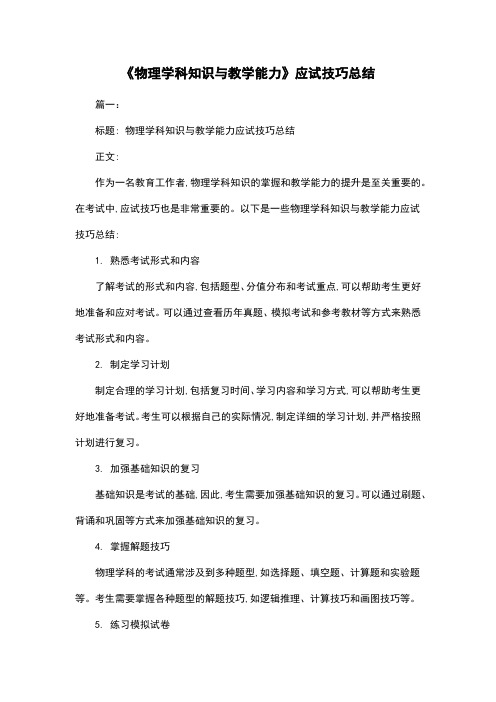 《物理学科知识与教学能力》应试技巧总结

篇一：

标题：物理学科知识与教学能力应试技巧总结

正文：

作为一名教育工作者，物理学科知识的掌握和教学能力的提升是至关重要的。在考试中，应试技巧也是非常重要的。以下是一些物理学科知识与教学能力应试技巧总结：

1. 熟悉考试形式和内容

了解考试的形式和内容，包括题型、分值分布和考试重点，可以帮助考生更好地准备和应对考试。可以通过查看历年真题、模拟考试和参考教材等方式来熟悉考试形式和内容。

2. 制定学习计划

制定合理的学习计划，包括复习时间、学习内容和学习方式，可以帮助考生更好地准备考试。考生可以根据自己的实际情况，制定详细的学习计划，并严格按照计划进行复习。

3. 加强基础知识的复习

基础知识是考试的基础，因此，考生需要加强基础知识的复习。可以通过刷题、背诵和巩固等方式来加强基础知识的复习。

4. 掌握解题技巧

物理学科的考试通常涉及到多种题型，如选择题、填空题、计算题和实验题等。考生需要掌握各种题型的解题技巧，如逻辑推理、计算技巧和画图技巧等。

5. 练习模拟试卷